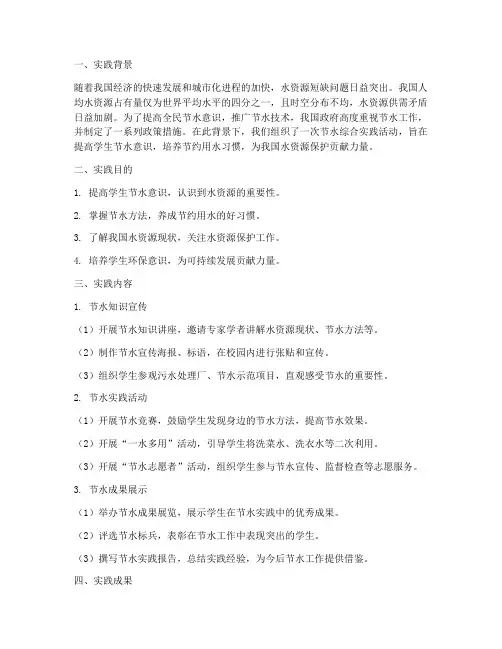 一、实践背景

随着我国经济的快速发展和城市化进程的加快，水资源短缺问题日益突出。我国人均水资源占有量仅为世界平均水平的四分之一，且时空分布不均，水资源供需矛盾日益加剧。为了提高全民节水意识，推广节水技术，我国政府高度重视节水工作，并制定了一系列政策措施。在此背景下，我们组织了一次节水综合实践活动，旨在提高学生节水意识，培养节约用水习惯，为我国水资源保护贡献力量。

二、实践目的

1. 提高学生节水意识，认识到水资源的重要性。

2. 掌握节水方法，养成节约用水的好习惯。

3. 了解我国水资源现状，关注水资源保护工作。

4. 培养学生环保意识，为可持续发展贡献力量。

三、实践内容

1. 节水知识宣传

（1）开展节水知识讲座，邀请专家学者讲解水资源现状、节水方法等。

（2）制作节水宣传海报、标语，在校园内进行张贴和宣传。

（3）组织学生参观污水处理厂、节水示范项目，直观感受节水的重要性。

2. 节水实践活动

（1）开展节水竞赛，鼓励学生发现身边的节水方法，提高节水效果。

（2）开展“一水多用”活动，引导学生将洗菜水、洗衣水等二次利用。

（3）开展“节水志愿者”活动，组织学生参与节水宣传、监督检查等志愿服务。

3. 节水成果展示

（1）举办节水成果展览，展示学生在节水实践中的优秀成果。

（2）评选节水标兵，表彰在节水工作中表现突出的学生。

（3）撰写节水实践报告，总结实践经验，为今后节水工作提供借鉴。

四、实践成果